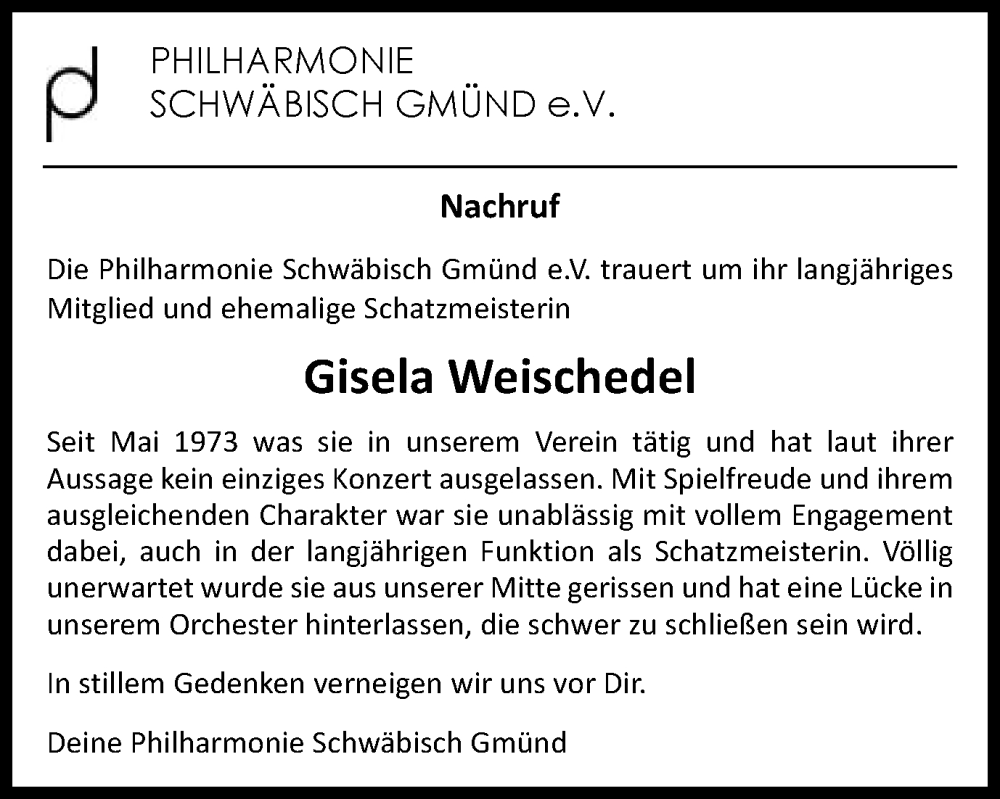 PHILHARMONIE
SCHWÄBISCH GMÜND e.V.

Nachruf

Die Philharmonie Schwäbisch Gmünd e.V. trauert um ihr langjähriges Mitglied und ehemalige Schatzmeisterin

Gisela Weischedel

Seit Mai 1973 was sie in unserem Verein tätig und hat laut ihrer Aussage kein einziges Konzert ausgelassen. Mit Spielfreude und ihrem ausgleichenden Charakter war sie unablässig mit vollem Engagement dabei, auch in der langjährigen Funktion als Schatzmeisterin. Völlig unerwartet wurde sie aus unserer Mitte gerissen und hat eine Lücke in unserem Orchester hinterlassen, die schwer zu schließen sein wird.

In stillem Gedenken verneigen wir uns vor Dir.

Deine Philharmonie Schwäbisch Gmünd